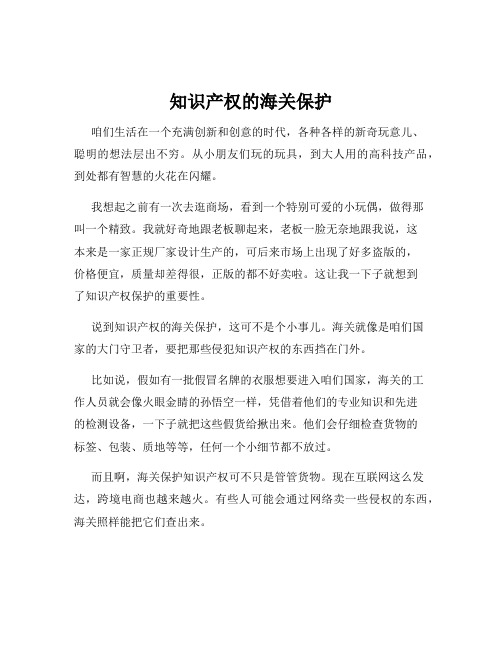 知识产权的海关保护

咱们生活在一个充满创新和创意的时代，各种各样的新奇玩意儿、聪明的想法层出不穷。从小朋友们玩的玩具，到大人用的高科技产品，到处都有智慧的火花在闪耀。

我想起之前有一次去逛商场，看到一个特别可爱的小玩偶，做得那叫一个精致。我就好奇地跟老板聊起来，老板一脸无奈地跟我说，这本来是一家正规厂家设计生产的，可后来市场上出现了好多盗版的，价格便宜，质量却差得很，正版的都不好卖啦。这让我一下子就想到了知识产权保护的重要性。

说到知识产权的海关保护，这可不是个小事儿。海关就像是咱们国家的大门守卫者，要把那些侵犯知识产权的东西挡在门外。

比如说，假如有一批假冒名牌的衣服想要进入咱们国家，海关的工作人员就会像火眼金睛的孙悟空一样，凭借着他们的专业知识和先进的检测设备，一下子就把这些假货给揪出来。他们会仔细检查货物的标签、包装、质地等等，任何一个小细节都不放过。

而且啊，海关保护知识产权可不只是管管货物。现在互联网这么发达，跨境电商也越来越火。有些人可能会通过网络卖一些侵权的东西，海关照样能把它们查出来。